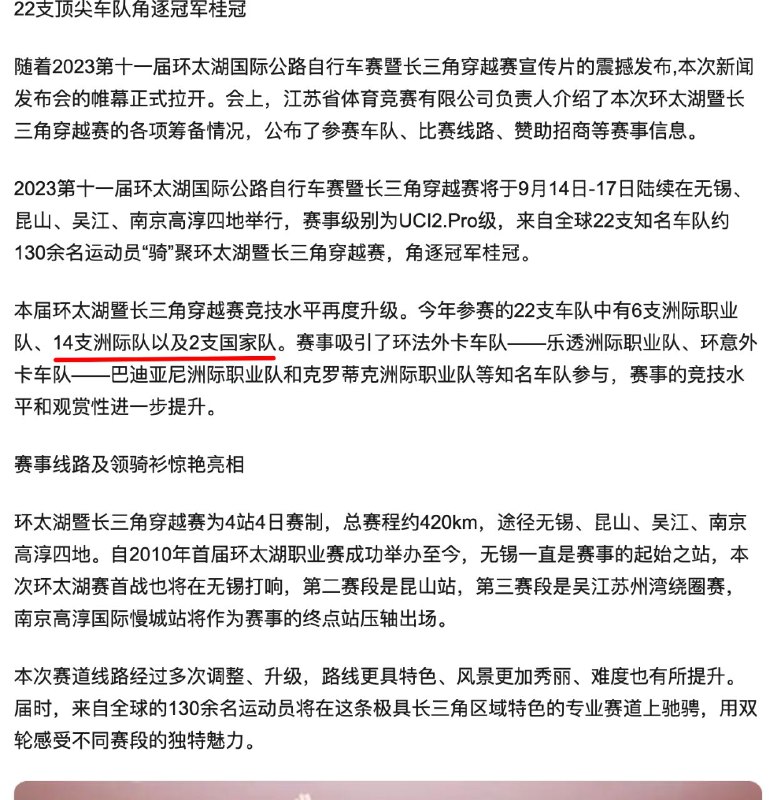 22支顶尖车队角逐冠军桂冠

随着2023第十一届环太湖国际公路自行车赛暨长三角穿越赛宣传片的震撼发布,本次新闻发布会的帷幕正式拉开。会上，江苏省体育竞赛有限公司负责人介绍了本次环太湖暨长三角穿越赛的各项筹备情况，公布了参赛车队、比赛线路、赞助招商等赛事信息。

2023第十一届环太湖国际公路自行车赛暨长三角穿越赛将于9月14日-17日陆续在无锡、昆山、吴江、南京高淳四地举行，赛事级别为UCI2.Pro级，来自全球22支知名车队约130余名运动员“骑”聚环太湖暨长三角穿越赛，角逐冠军桂冠。

本届环太湖暨长三角穿越赛竞技水平再度升级。今年参赛的22支车队中有6支洲际职业队、14支洲际队以及2支国家队。赛事吸引了环法外卡车队——乐透洲际职业队、环意外卡车队——巴迪亚尼洲际职业队和克罗蒂克洲际职业队等知名车队参与，赛事的竞技水平和观赏性进一步提升。

赛事线路及领骑衫惊艳亮相

环太湖暨长三角穿越赛为4站4日赛制，总赛程约420km，途径无锡、昆山、吴江、南京高淳四地。自2010年首届环太湖职业赛成功举办至今，无锡一直是赛事的起始之站，本次环太湖赛首战也将在无锡打响，第二赛段是昆山站，第三赛段是吴江苏州湾绕圈赛，南京高淳国际慢城站将作为赛事的终点站压轴出场。

本次赛道线路经过多次调整、升级，路线更具特色、风景更加秀丽、难度也有所提升。届时，来自全球的130余名运动员将在这条极具长三角区域特色的专业赛道上驰骋，用双轮感受不同赛段的独特魅力。